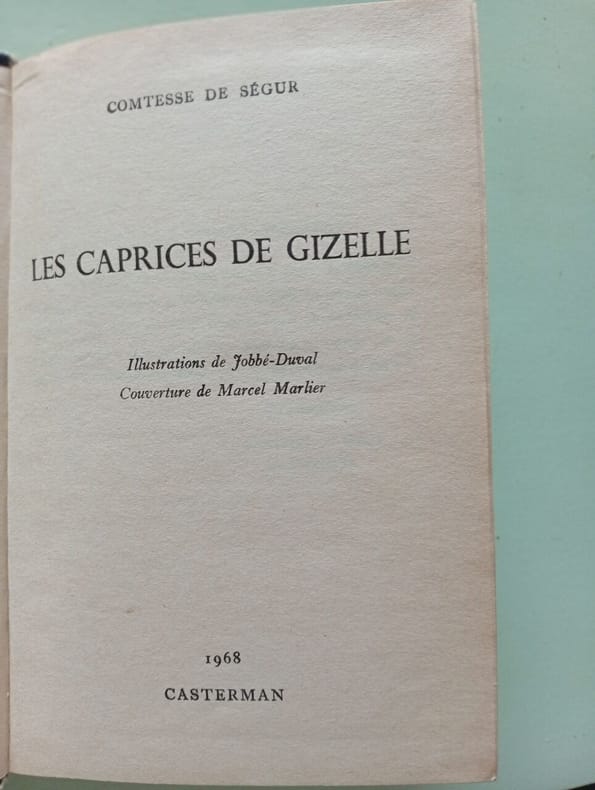 COMTESSE DE SÉGUR

LES CAPRICES DE GIZELLE

Illustrations de Jobbé-Duval
Couverture de Marcel Marlier

1968
CASTERMAN